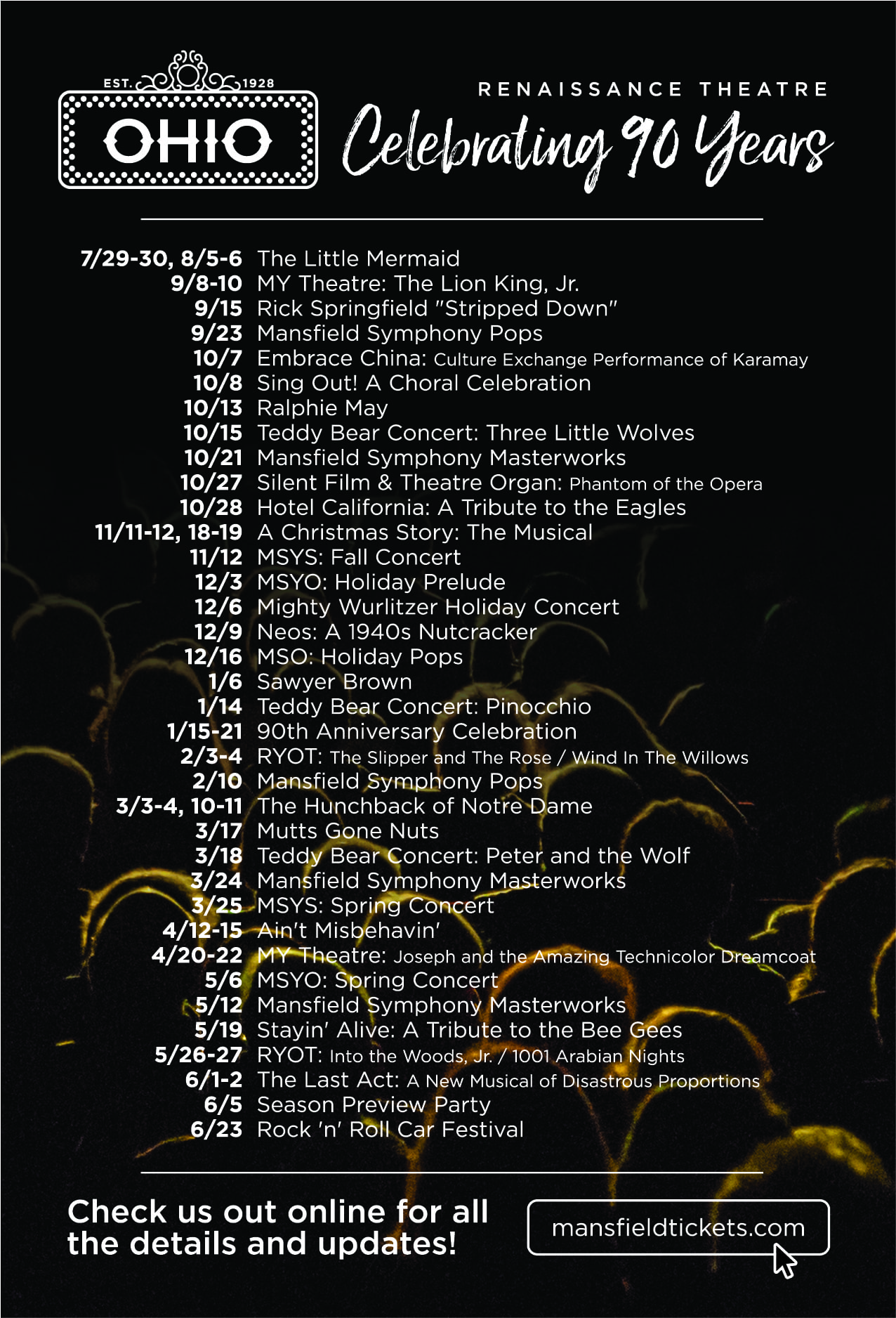 EST. 1928
OHIO

RENAISSANCE THEATRE
Celebrating 90 Years

7/29-30, 8/5-6 The Little Mermaid
9/8-10 MY Theatre: The Lion King, Jr.
9/15 Rick Springfield "Stripped Down"
9/23 Mansfield Symphony Pops
10/7 Embrace China: Culture Exchange Performance of Karamay
10/8 Sing Out! A Choral Celebration
10/13 Ralphie May
10/15 Teddy Bear Concert: Three Little Wolves
10/21 Mansfield Symphony Masterworks
10/27 Silent Film & Theatre Organ: Phantom of the Opera
10/28 Hotel California: A Tribute to the Eagles
11/11-12, 18-19 A Christmas Story: The Musical
11/12 MSYS: Fall Concert
12/3 MSYO: Holiday Prelude
12/6 Mighty Wurlitzer Holiday Concert
12/9 Neos: A 1940s Nutcracker
12/16 MSO: Holiday Pops
1/6 Sawyer Brown
1/14 Teddy Bear Concert: Pinocchio
1/15-21 90th Anniversary Celebration
2/3-4 RYOT: The Slipper and The Rose / Wind In The Willows
2/10 Mansfield Symphony Pops
3/3-4, 10-11 The Hunchback of Notre Dame
3/17 Mutts Gone Nuts
3/18 Teddy Bear Concert: Peter and the Wolf
3/24 Mansfield Symphony Masterworks
3/25 MSYS: Spring Concert
4/12-15 Ain't Misbehavin'
4/20-22 MY Theatre: Joseph and the Amazing Technicolor Dreamcoat
5/6 MSYO: Spring Concert
5/12 Mansfield Symphony Masterworks
5/19 Stayin' Alive: A Tribute to the Bee Gees
5/26-27 RYOT: Into the Woods, Jr. / 1001 Arabian Nights
6/1-2 The Last Act: A New Musical of Disastrous Proportions
6/5 Season Preview Party
6/23 Rock 'n' Roll Car Festival

Check us out online for all the details and updates!

mansfieldtickets.com